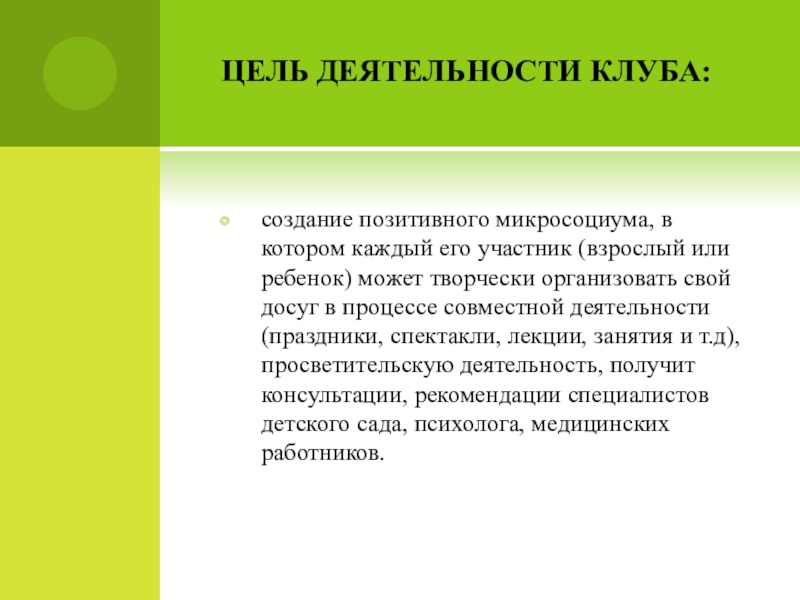 ЦЕЛЬ ДЕЯТЕЛЬНОСТИ КЛУБА:

создание позитивного микросоциума, в котором каждый его участник (взрослый или ребенок) может творчески организовать свой досуг в процессе совместной деятельности (праздники, спектакли, лекции, занятия и т.д), просветительскую деятельность, получит консультации, рекомендации специалистов детского сада, психолога, медицинских работников.